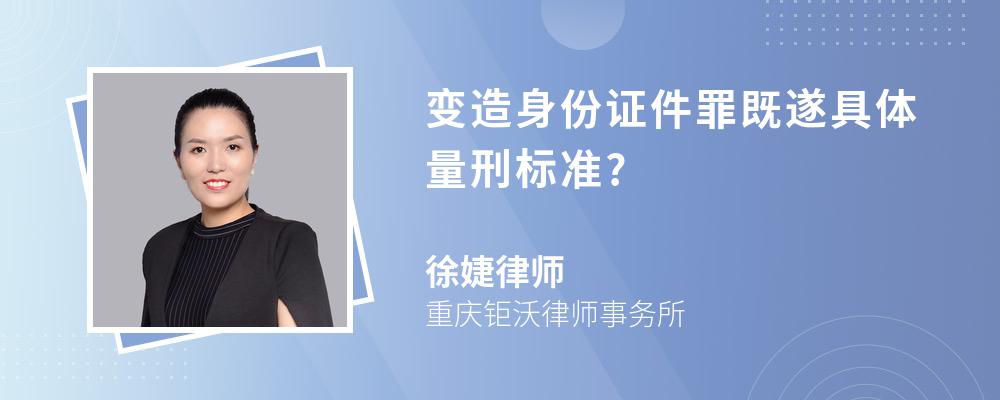 变造身份证件罪既遂具体量刑标准?

徐婕律师
重庆钜沃律师事务所